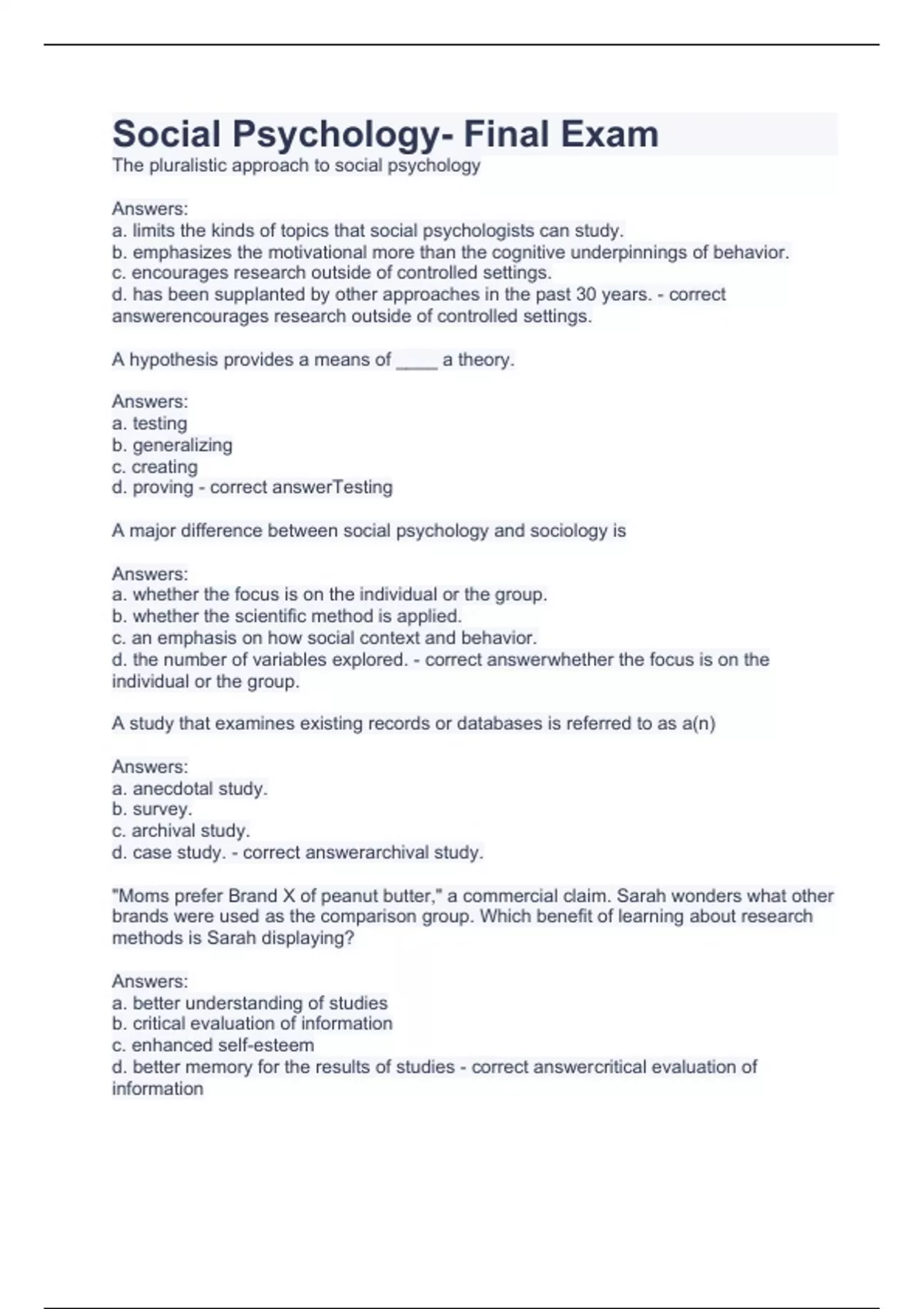 Social Psychology- Final Exam
The pluralistic approach to social psychology

Answers:
a. limits the kinds of topics that social psychologists can study.
b. emphasizes the motivational more than the cognitive underpinnings of behavior.
c. encourages research outside of controlled settings.
d. has been supplanted by other approaches in the past 30 years. - correct answerencourages research outside of controlled settings.

A hypothesis provides a means of ____ a theory.

Answers:
a. testing
b. generalizing
c. creating
d. proving - correct answerTesting

A major difference between social psychology and sociology is

Answers:
a. whether the focus is on the individual or the group.
b. whether the scientific method is applied.
c. an emphasis on how social context and behavior.
d. the number of variables explored. - correct answerwhether the focus is on the individual or the group.

A study that examines existing records or databases is referred to as a(n)

Answers:
a. anecdotal study.
b. survey.
c. archival study.
d. case study. - correct answerarchival study.

"Moms prefer Brand X of peanut butter," a commercial claim. Sarah wonders what other brands were used as the comparison group. Which benefit of learning about research methods is Sarah displaying?

Answers:
a. better understanding of studies
b. critical evaluation of information
c. enhanced self-esteem
d. better memory for the results of studies - correct answercritical evaluation of information